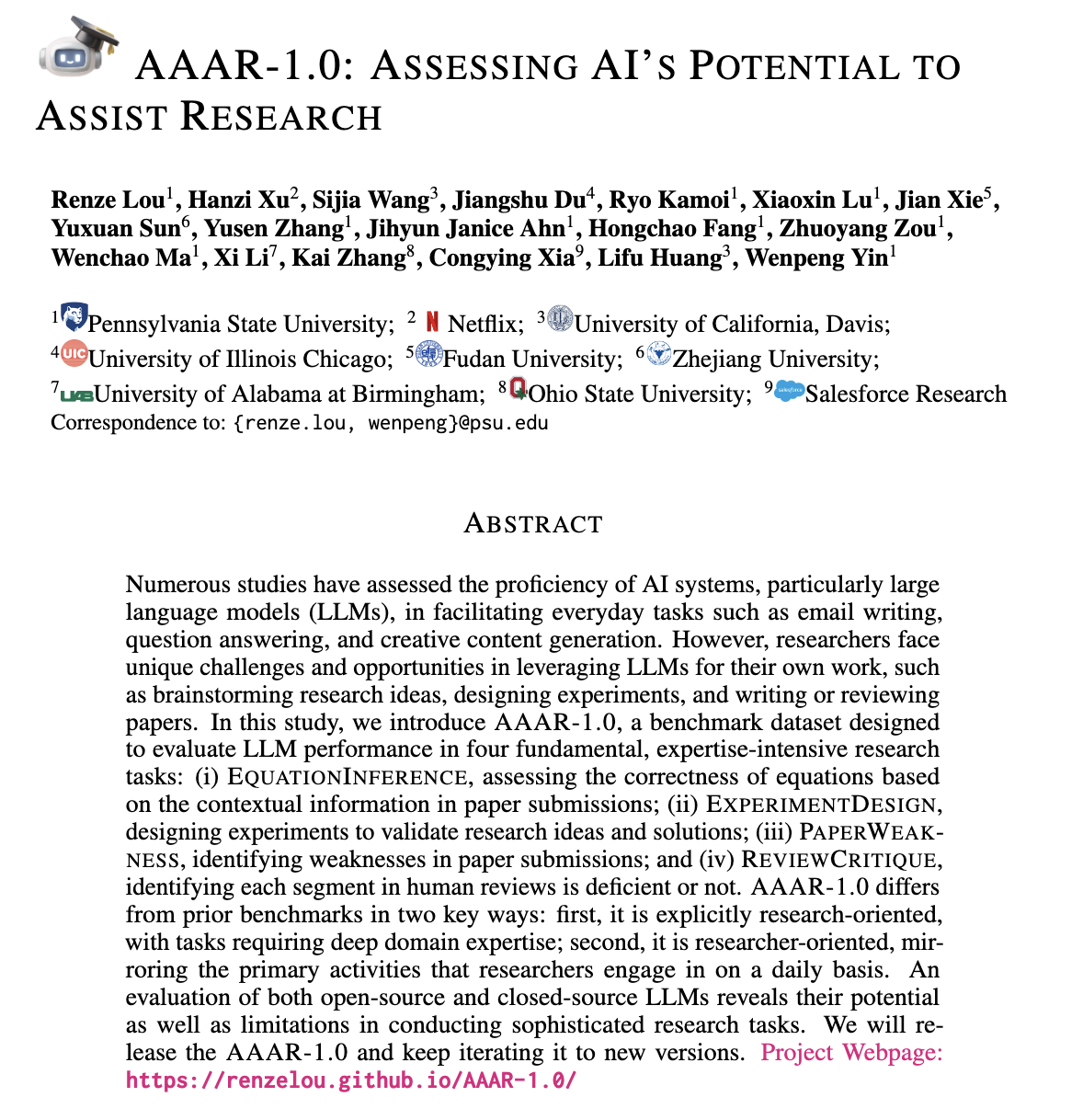 AAAR-1.0: ASSESSING AI'S POTENTIAL TO ASSIST RESEARCH

Renze Lou$^1$, Hanzi Xu$^2$, Sijia Wang$^3$, Jiangshu Du$^4$, Ryo Kamoi$^1$, Xiaoxin Lu$^1$, Jian Xie$^5$, Yuxuan Sun$^6$, Yusen Zhang$^1$, Jihyun Janice Ahn$^1$, Hongchao Fang$^1$, Zhuoyang Zou$^1$, Wenchao Ma$^1$, Xi Li$^7$, Kai Zhang$^8$, Congying Xia$^9$, Lifu Huang$^3$, Wenpeng Yin$^1$

$^1$Pennsylvania State University; $^2$ Netflix; $^3$University of California, Davis; $^4$University of Illinois Chicago; $^5$Fudan University; $^6$Zhejiang University; $^7$University of Alabama at Birmingham; $^8$Ohio State University; $^9$Salesforce Research
Correspondence to: {renze.lou, wenpeng}@psu.edu

ABSTRACT

Numerous studies have assessed the proficiency of AI systems, particularly large language models (LLMs), in facilitating everyday tasks such as email writing, question answering, and creative content generation. However, researchers face unique challenges and opportunities in leveraging LLMs for their own work, such as brainstorming research ideas, designing experiments, and writing or reviewing papers. In this study, we introduce AAAR-1.0, a benchmark dataset designed to evaluate LLM performance in four fundamental, expertise-intensive research tasks: (i) EQUATIONINFERENCE, assessing the correctness of equations based on the contextual information in paper submissions; (ii) EXPERIMENTDESIGN, designing experiments to validate research ideas and solutions; (iii) PAPERWEAKNESS, identifying weaknesses in paper submissions; and (iv) REVIEWCRITIQUE, identifying each segment in human reviews is deficient or not. AAAR-1.0 differs from prior benchmarks in two key ways: first, it is explicitly research-oriented, with tasks requiring deep domain expertise; second, it is researcher-oriented, mirroring the primary activities that researchers engage in on a daily basis. An evaluation of both open-source and closed-source LLMs reveals their potential as well as limitations in conducting sophisticated research tasks. We will release the AAAR-1.0 and keep iterating it to new versions. Project Webpage: https://renzelou.github.io/AAAR-1.0/